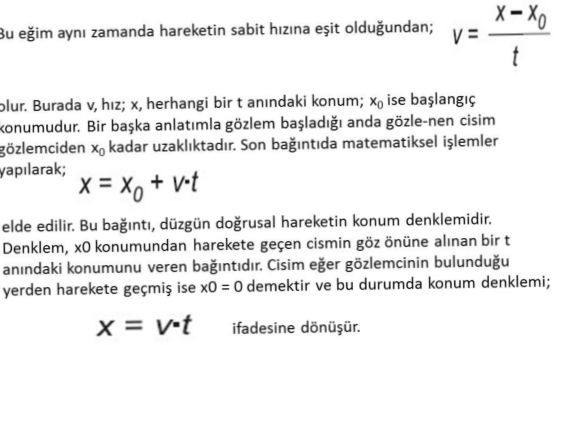 Bu eğim aynı zamanda hareketin sabit hızına eşit olduğundan; $v = \frac{x - x_0}{t}$

olur. Burada v, hız; x, herhangi bir t anındaki konum; $x_0$ ise başlangıç konumudur. Bir başka anlatımla gözlem başladığı anda gözle-nen cisim gözlemciden $x_0$ kadar uzaklıktadır. Son bağıntıda matematiksel işlemler yapılarak;

$x = x_0 + v \cdot t$

elde edilir. Bu bağıntı, düzgün doğrusal hareketin konum denklemidir. Denklem, x0 konumundan harekete geçen cismin göz önüne alınan bir t anındaki konumunu veren bağıntıdır. Cisim eğer gözlemcinin bulunduğu yerden harekete geçmiş ise x0 = 0 demektir ve bu durumda konum denklemi;

$x = v \cdot t$ ifadesine dönüşür.